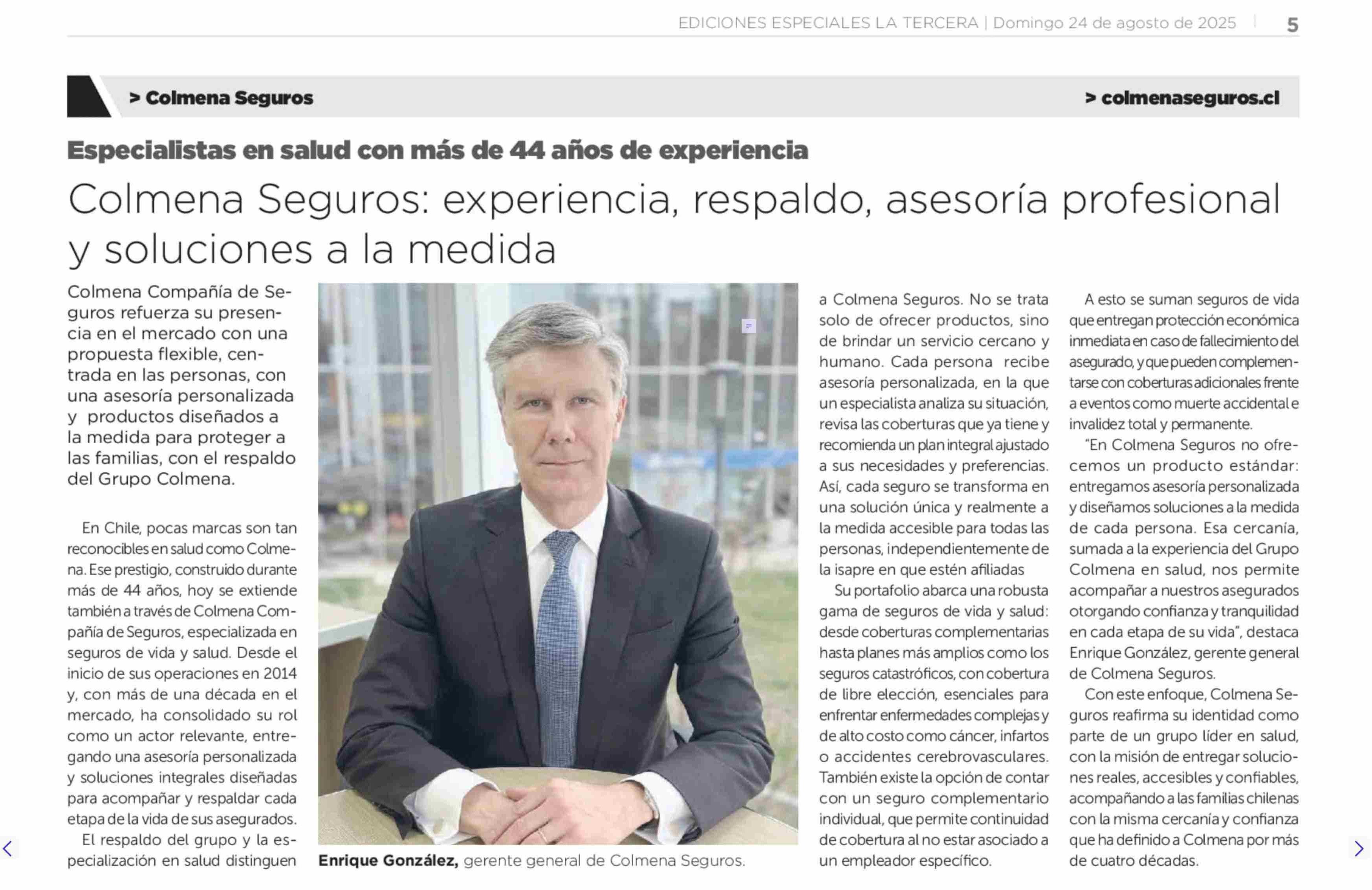 EDICIONES ESPECIALES LA TERCERA | Domingo 24 de agosto de 2025 | 5

> Colmena Seguros

> colmenaseguros.cl

Especialistas en salud con más de 44 años de experiencia

Colmena Seguros: experiencia, respaldo, asesoría profesional y soluciones a la medida

Colmena Compañía de Seguros refuerza su presencia en el mercado con una propuesta flexible, centrada en las personas, con una asesoría personalizada y productos diseñados a la medida para proteger a las familias, con el respaldo del Grupo Colmena.

En Chile, pocas marcas son tan reconocibles en salud como Colmena. Ese prestigio, construido durante más de 44 años, hoy se extiende también a través de Colmena Compañía de Seguros, especializada en seguros de vida y salud. Desde el inicio de sus operaciones en 2014 y, con más de una década en el mercado, ha consolidado su rol como un actor relevante, entregando una asesoría personalizada y soluciones integrales diseñadas para acompañar y respaldar cada etapa de la vida de sus asegurados.

El respaldo del grupo y la especialización en salud distinguen a Colmena Seguros. No se trata solo de ofrecer productos, sino de brindar un servicio cercano y humano. Cada persona recibe asesoría personalizada, en la que un especialista analiza su situación, revisa las coberturas que ya tiene y recomienda un plan integral ajustado a sus necesidades y preferencias. Así, cada seguro se transforma en una solución única y realmente a la medida accesible para todas las personas, independientemente de la isapre en que estén afiliadas

Su portafolio abarca una robusta gama de seguros de vida y salud: desde coberturas complementarias hasta planes más amplios como los seguros catastróficos, con cobertura de libre elección, esenciales para enfrentar enfermedades complejas y de alto costo como cáncer, infartos o accidentes cerebrovasculares. También existe la opción de contar con un seguro complementario individual, que permite continuidad de cobertura al no estar asociado a un empleador específico.

A esto se suman seguros de vida que entregan protección económica inmediata en caso de fallecimiento del asegurado, y que pueden complementarse con coberturas adicionales frente a eventos como muerte accidental e invalidez total y permanente.

“En Colmena Seguros no ofrecemos un producto estándar: entregamos asesoría personalizada y diseñamos soluciones a la medida de cada persona. Esa cercanía, sumada a la experiencia del Grupo Colmena en salud, nos permite acompañar a nuestros asegurados otorgando confianza y tranquilidad en cada etapa de su vida”, destaca Enrique González, gerente general de Colmena Seguros.

Con este enfoque, Colmena Seguros reafirma su identidad como parte de un grupo líder en salud, con la misión de entregar soluciones reales, accesibles y confiables, acompañando a las familias chilenas con la misma cercanía y confianza que ha definido a Colmena por más de cuatro décadas.

Enrique González, gerente general de Colmena Seguros.